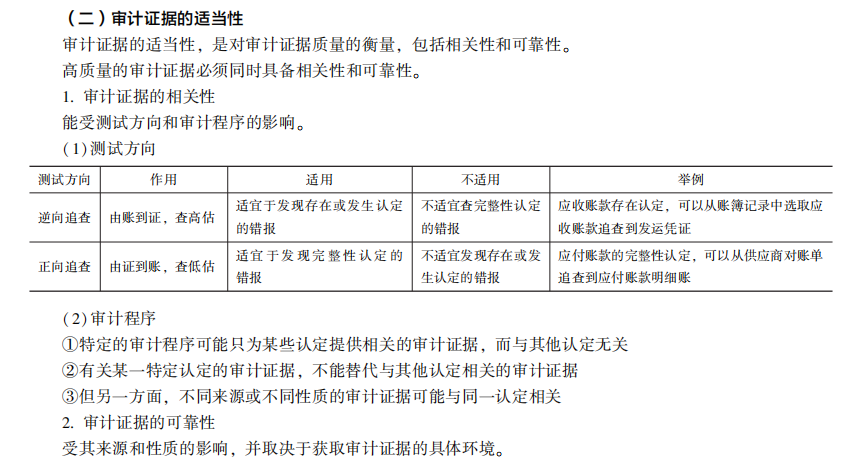 （二）审计证据的适当性

审计证据的适当性，是对审计证据质量的衡量，包括相关性和可靠性。

高质量的审计证据必须同时具备相关性和可靠性。

1. 审计证据的相关性

能受测试方向和审计程序的影响。

（1）测试方向

| 测试方向 | 作用 | 适用 | 不适用 | 举例 |
|---|---|---|---|---|
| 逆向追查 | 由账到证，查高估 | 适宜于发现存在或发生认定的错报 | 不适宜查完整性认定的错报 | 应收账款存在认定，可以从账簿记录中选取应收账款追查到发运凭证 |
| 正向追查 | 由证到账，查低估 | 适宜于发现完整性认定的错报 | 不适宜发现存在或发生认定的错报 | 应付账款的完整性认定，可以从供应商对账单追查到应付账款明细账 |

（2）审计程序

①特定的审计程序可能只为某些认定提供相关的审计证据，而与其他认定无关

②有关某一特定认定的审计证据，不能替代与其他认定相关的审计证据

③但另一方面，不同来源或不同性质的审计证据可能与同一认定相关

2. 审计证据的可靠性

受其来源和性质的影响，并取决于获取审计证据的具体环境。